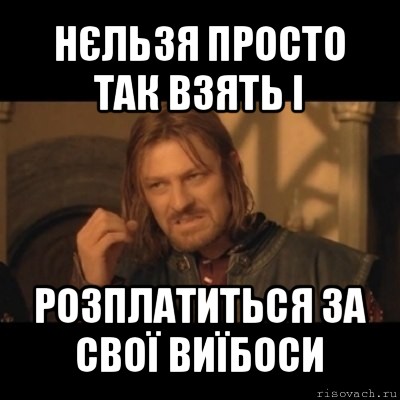 НЄЛЬЗЯ ПРОСТО ТАК ВЗЯТЬ І

РОЗПЛАТИТЬСЯ ЗА СВОЇ ВИЇБОСИ

risovach.ru